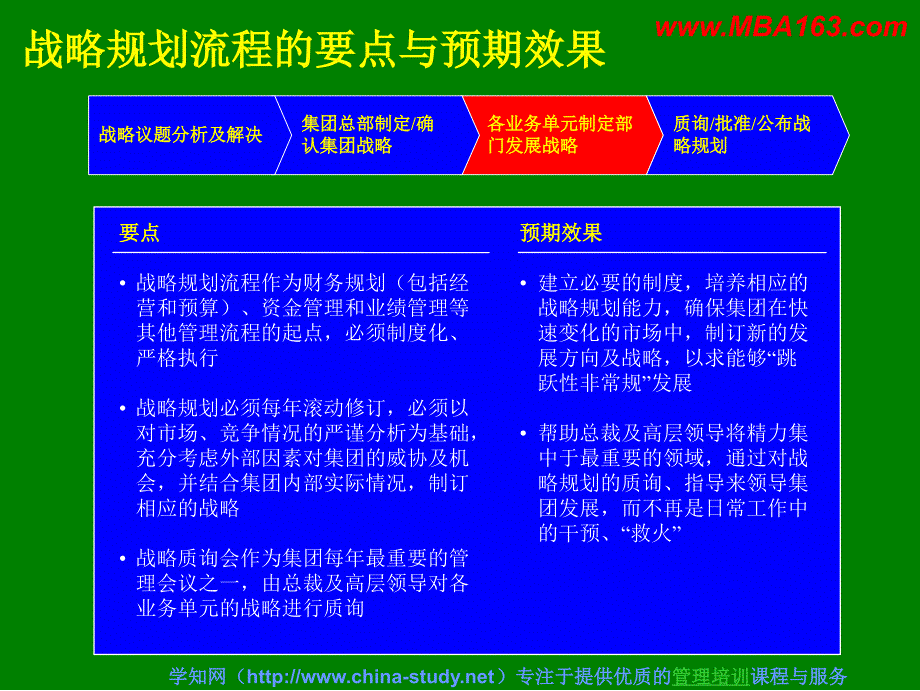 www.MBA163.com

战略规划流程的要点与预期效果

战略议题分析及解决

集团总部制定/确认集团战略

各业务单元制定部门发展战略

质询/批准/公布战略规划

要点

• 战略规划流程作为财务规划（包括经营和预算）、资金管理和业绩管理等其他管理流程的起点，必须制度化、严格执行

• 战略规划必须每年滚动修订，必须以对市场、竞争情况的严谨分析为基础，充分考虑外部因素对集团的威协及机会，并结合集团内部实际情况，制订相应的战略

• 战略质询会作为集团每年最重要的管理会议之一，由总裁及高层领导对各业务单元的战略进行质询

预期效果

• 建立必要的制度，培养相应的战略规划能力，确保集团在快速变化的市场中，制订新的发展方向及战略，以求能够“跳跃性非常规”发展

• 帮助总裁及高层领导将精力集中于最重要的领域，通过对战略规划的质询、指导来领导集团发展，而不再是日常工作中的干预、“救火”

学知网（http://www.china-study.net）专注于提供优质的管理培训课程与服务